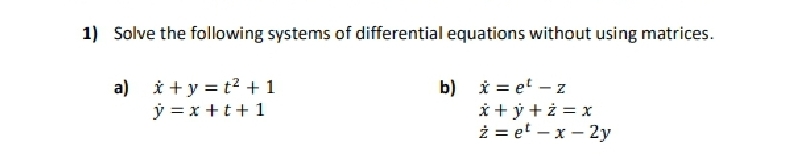 1) Solve the following systems of differential equations without using matrices.

a) $\dot{x} + y = t^2 + 1$
$\dot{y} = x + t + 1$

b) $\dot{x} = e^t - z$
$\dot{x} + \dot{y} + \dot{z} = x$
$\dot{z} = e^t - x - 2y$